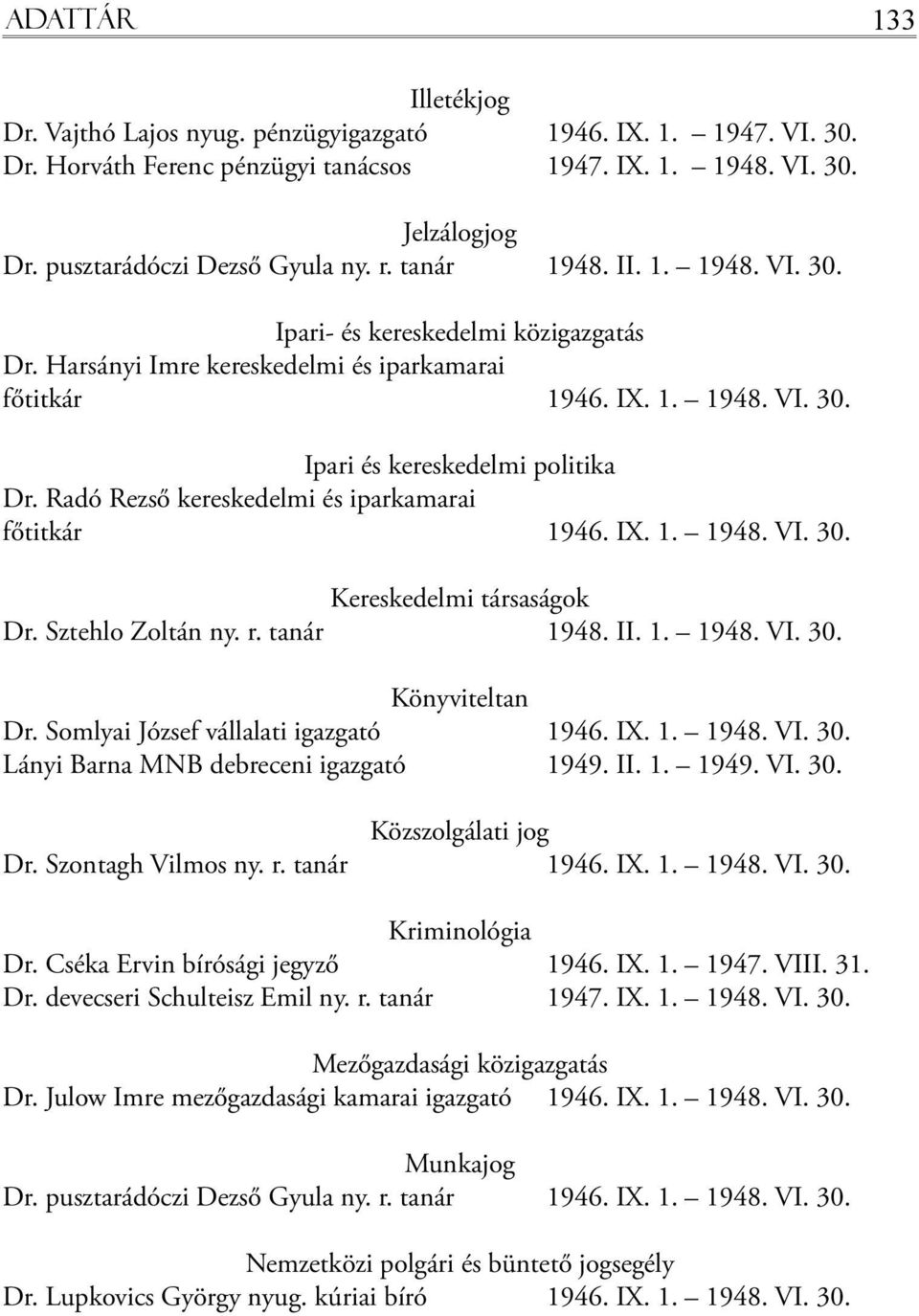 ADATTÁR 133

Illetékjog
Dr. Vajthó Lajos nyug. pénzügyigazgató 1946. IX. 1. – 1947. VI. 30.
Dr. Horváth Ferenc pénzügyi tanácsos 1947. IX. 1. – 1948. VI. 30.

Jelzálogjog
Dr. pusztarádóczi Dezső Gyula ny. r. tanár 1948. II. 1. – 1948. VI. 30.

Ipari- és kereskedelmi közigazgatás
Dr. Harsányi Imre kereskedelmi és iparkamarai főtitkár 1946. IX. 1. – 1948. VI. 30.

Ipari és kereskedelmi politika
Dr. Radó Rezső kereskedelmi és iparkamarai főtitkár 1946. IX. 1. – 1948. VI. 30.

Kereskedelmi társaságok
Dr. Sztehlo Zoltán ny. r. tanár 1948. II. 1. – 1948. VI. 30.

Könyviteltan
Dr. Somlyai József vállalati igazgató 1946. IX. 1. – 1948. VI. 30.
Lányi Barna MNB debreceni igazgató 1949. II. 1. – 1949. VI. 30.

Közszolgálati jog
Dr. Szontagh Vilmos ny. r. tanár 1946. IX. 1. – 1948. VI. 30.

Kriminológia
Dr. Cséka Ervin bírósági jegyző 1946. IX. 1. – 1947. VIII. 31.
Dr. devecseri Schulteisz Emil ny. r. tanár 1947. IX. 1. – 1948. VI. 30.

Mezőgazdasági közigazgatás
Dr. Julow Imre mezőgazdasági kamarai igazgató 1946. IX. 1. – 1948. VI. 30.

Munkajog
Dr. pusztarádóczi Dezső Gyula ny. r. tanár 1946. IX. 1. – 1948. VI. 30.

Nemzetközi polgári és büntető jogsegély
Dr. Lupkovics György nyug. kúriai bíró 1946. IX. 1. – 1948. VI. 30.